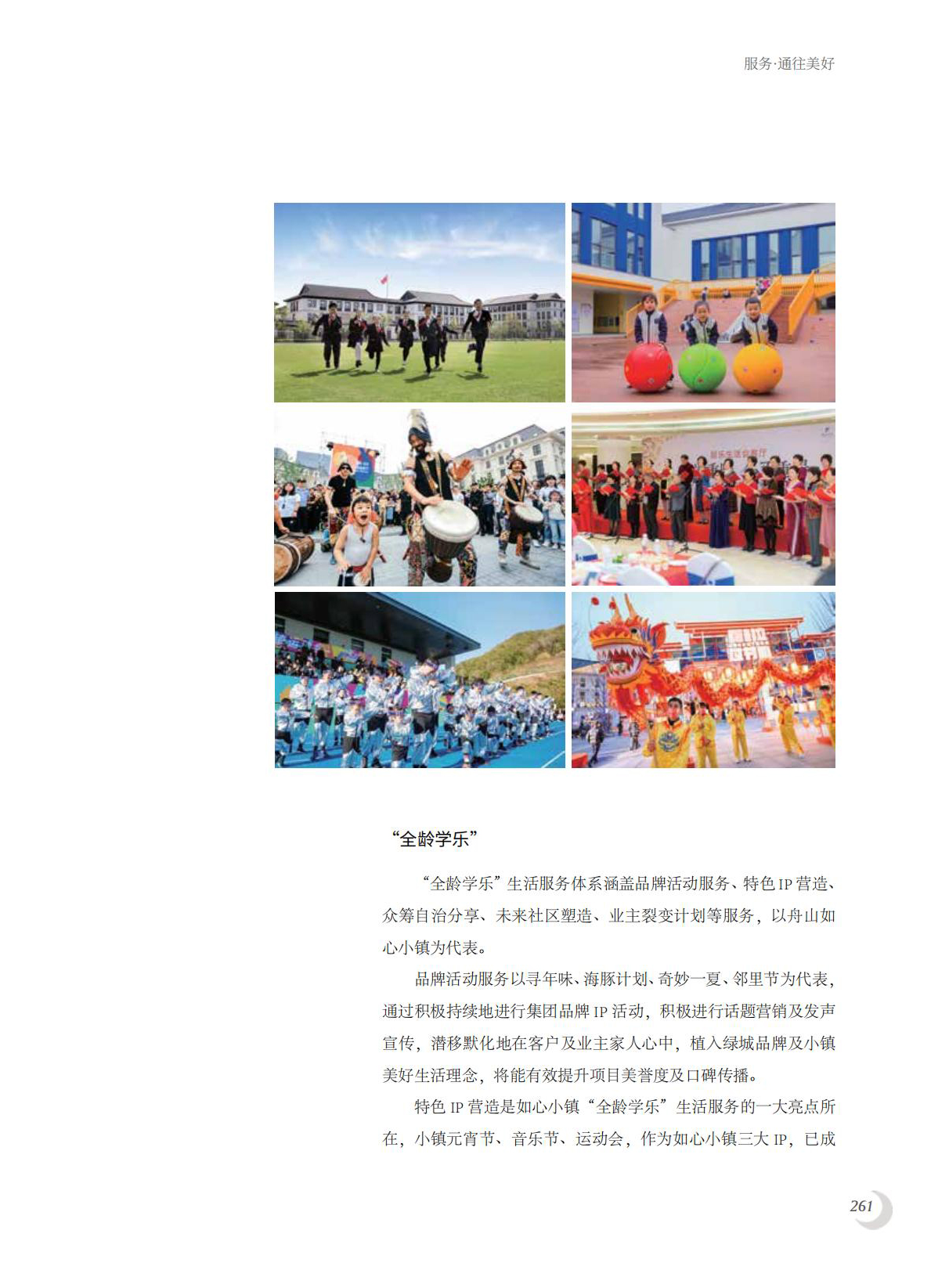 服务·通往美好

“全龄学乐”

“全龄学乐”生活服务体系涵盖品牌活动服务、特色IP营造、众筹自治分享、未来社区塑造、业主裂变计划等服务，以舟山如心小镇为代表。

品牌活动服务以寻年味、海豚计划、奇妙一夏、邻里节为代表，通过积极持续地进行集团品牌IP活动，积极进行话题营销及发声宣传，潜移默化地在客户及业主家人心中，植入绿城品牌及小镇美好生活理念，将能有效提升项目美誉度及口碑传播。

特色IP营造是如心小镇“全龄学乐”生活服务的一大亮点所在，小镇元宵节、音乐节、运动会，作为如心小镇三大IP，已成

261